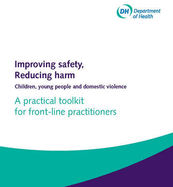 DH Department of Health

Improving safety, Reducing harm

Children, young people and domestic violence

A practical toolkit for front-line practitioners